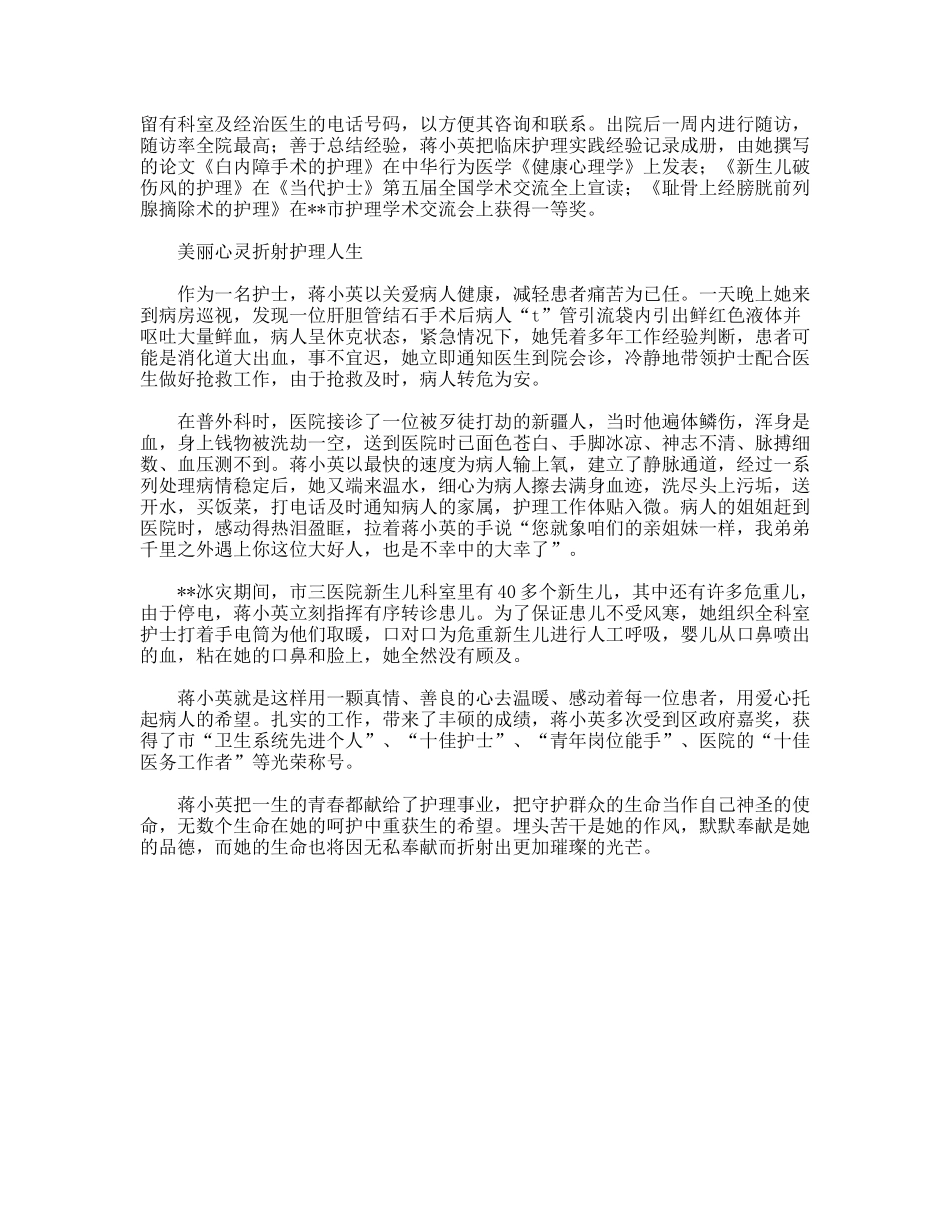 留有科室及经治医生的电话号码，以方便其咨询和联系。出院后一周内进行随访，随访率全院最高；善于总结经验，蒋小英把临床护理实践经验记录成册，由她撰写的论文《白内障手术的护理》在中华行为医学《健康心理学》上发表；《新生儿破伤风的护理》在《当代护士》第五届全国学术交流全上宣读；《耻骨上经膀胱前列腺摘除术的护理》在**市护理学术交流会上获得一等奖。

美丽心灵折射护理人生

作为一名护士，蒋小英以关爱病人健康，减轻患者痛苦为已任。一天晚上她来到病房巡视，发现一位肝胆管结石手术后病人“t”管引流袋内引出鲜红色液体并呕吐大量鲜血，病人呈休克状态，紧急情况下，她凭着多年工作经验判断，患者可能是消化道大出血，事不宜迟，她立即通知医生到院会诊，冷静地带领护士配合医生做好抢救工作，由于抢救及时，病人转危为安。

在普外科时，医院接诊了一位被歹徒打劫的新疆人，当时他遍体鳞伤，浑身是血，身上钱物被洗劫一空，送到医院时已面色苍白、手脚冰凉、神志不清、脉搏细数、血压测不到。蒋小英以最快的速度为病人输上氧，建立了静脉通道，经过一系列处理病情稳定后，她又端来温水，细心为病人擦去满身血迹，洗尽头上污垢，送开水，买饭菜，打电话及时通知病人的家属，护理工作体贴入微。病人的姐姐赶到医院时，感动得热泪盈眶，拉着蒋小英的手说“您就象咱们的亲姐妹一样，我弟弟千里之外遇上你这位大好人，也是不幸中的大幸了”。

**冰灾期间，市三医院新生儿科室里有40多个新生儿，其中还有许多危重儿，由于停电，蒋小英立刻指挥有序转诊患儿。为了保证患儿不受风寒，她组织全科室护士打着手电筒为他们取暖，口对口为危重新生儿进行人工呼吸，婴儿从口鼻喷出的血，粘在她的口鼻和脸上，她全然没有顾及。

蒋小英就是这样用一颗真情、善良的心去温暖、感动着每一位患者，用爱心托起病人的希望。扎实的工作，带来了丰硕的成绩，蒋小英多次受到区政府嘉奖，获得了市“卫生系统先进个人”、“十佳护士”、“青年岗位能手”、医院的“十佳医务工作者”等光荣称号。

蒋小英把一生的青春都献给了护理事业，把守护群众的生命当作自己神圣的使命，无数个生命在她的呵护中重获生的希望。埋头苦干是她的作风，默默奉献是她的品德，而她的生命也将因无私奉献而折射出更加璀璨的光芒。